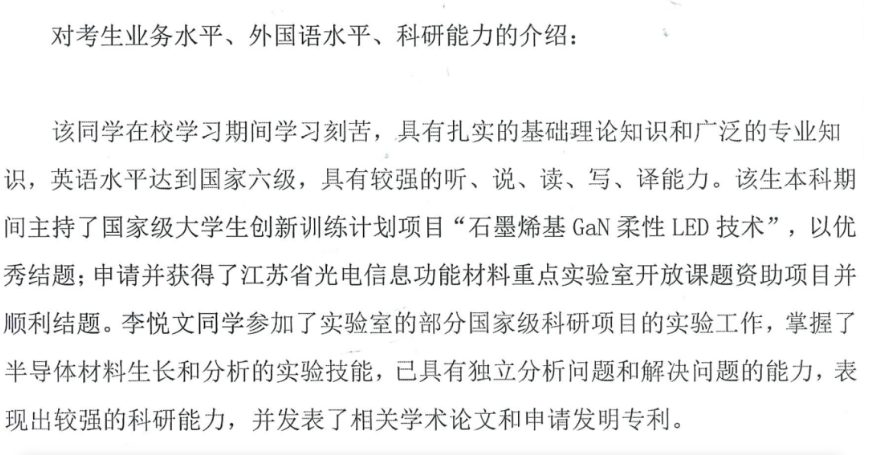 对考生业务水平、外国语水平、科研能力的介绍：

该同学在校学习期间学习刻苦，具有扎实的基础理论知识和广泛的专业知识，英语水平达到国家六级，具有较强的听、说、读、写、译能力。该生本科期间主持了国家级大学生创新训练计划项目“石墨烯基 GaN 柔性 LED 技术”，以优秀结题；申请并获得了江苏省光电信息功能材料重点实验室开放课题资助项目并顺利结题。李悦文同学参加了实验室的部分国家级科研项目的实验工作，掌握了半导体材料生长和分析的实验技能，已具有独立分析问题和解决问题的能力，表现出较强的科研能力，并发表了相关学术论文和申请发明专利。